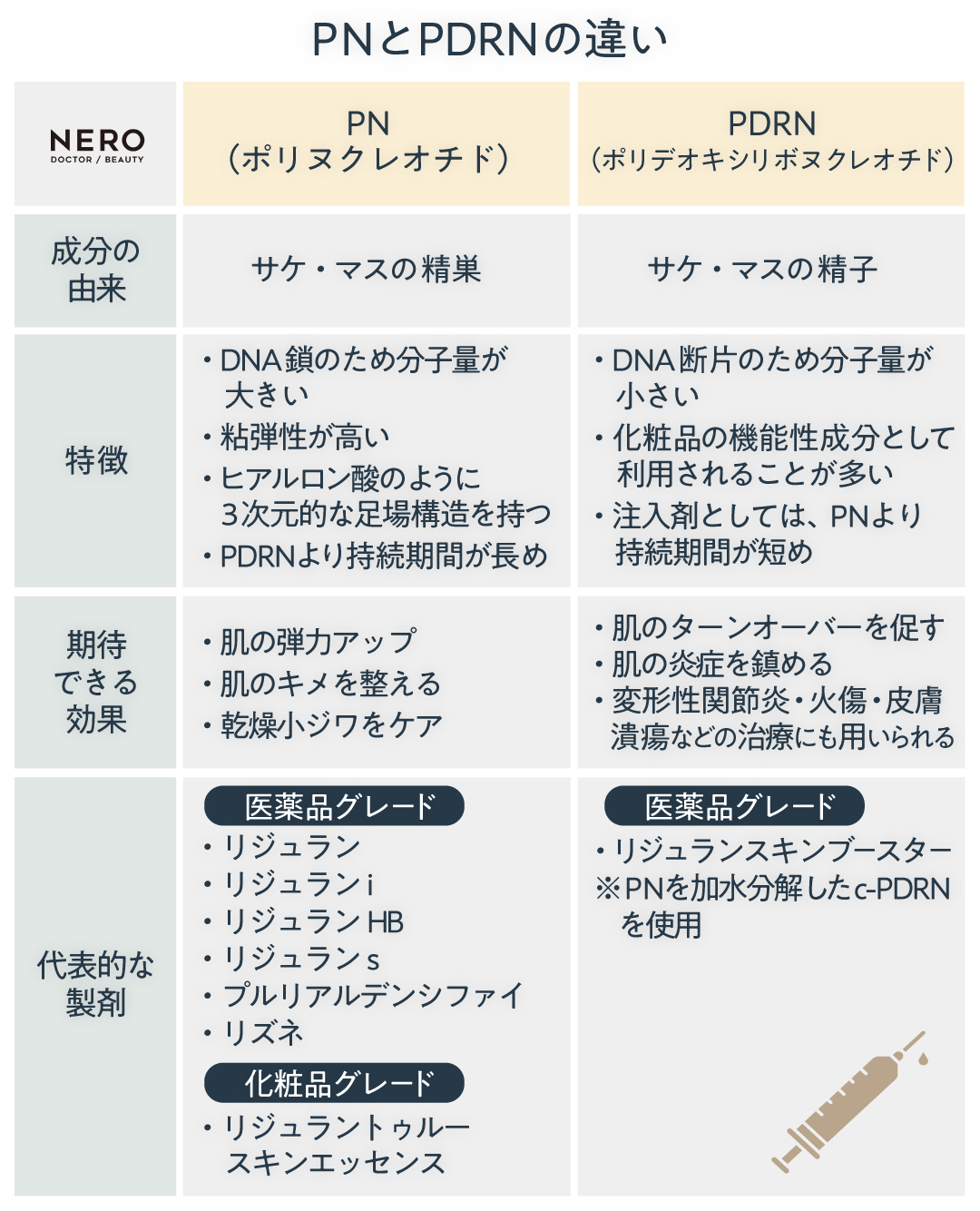 PNとPDRNの違い

| NERO DOCTOR / BEAUTY | PN （ポリヌクレオチド） | PDRN （ポリデオキシリボヌクレオチド） |
|---|---|---|
| 成分の由来 | サケ・マスの精巣 | サケ・マスの精子 |
| 特徴 | ・DNA鎖のため分子量が大きい ・粘弾性が高い ・ヒアルロン酸のように3次元的な足場構造を持つ ・PDRNより持続期間が長め | ・DNA断片のため分子量が小さい ・化粧品の機能性成分として利用されることが多い ・注入剤としては、PNより持続期間が短め |
| 期待できる効果 | ・肌の弾力アップ ・肌のキメを整える ・乾燥小ジワをケア | ・肌のターンオーバーを促す ・肌の炎症を鎮める ・変形性関節炎・火傷・皮膚潰瘍などの治療にも用いられる |
| 代表的な製剤 | 医薬品グレード ・リジュラン ・リジュランi ・リジュランHB ・リジュランs ・プルリアルデンシファイ ・リズネ 化粧品グレード ・リジュラントゥルースキンエッセンス | 医薬品グレード ・リジュランスキンブースター ※PNを加水分解したc-PDRNを使用 |